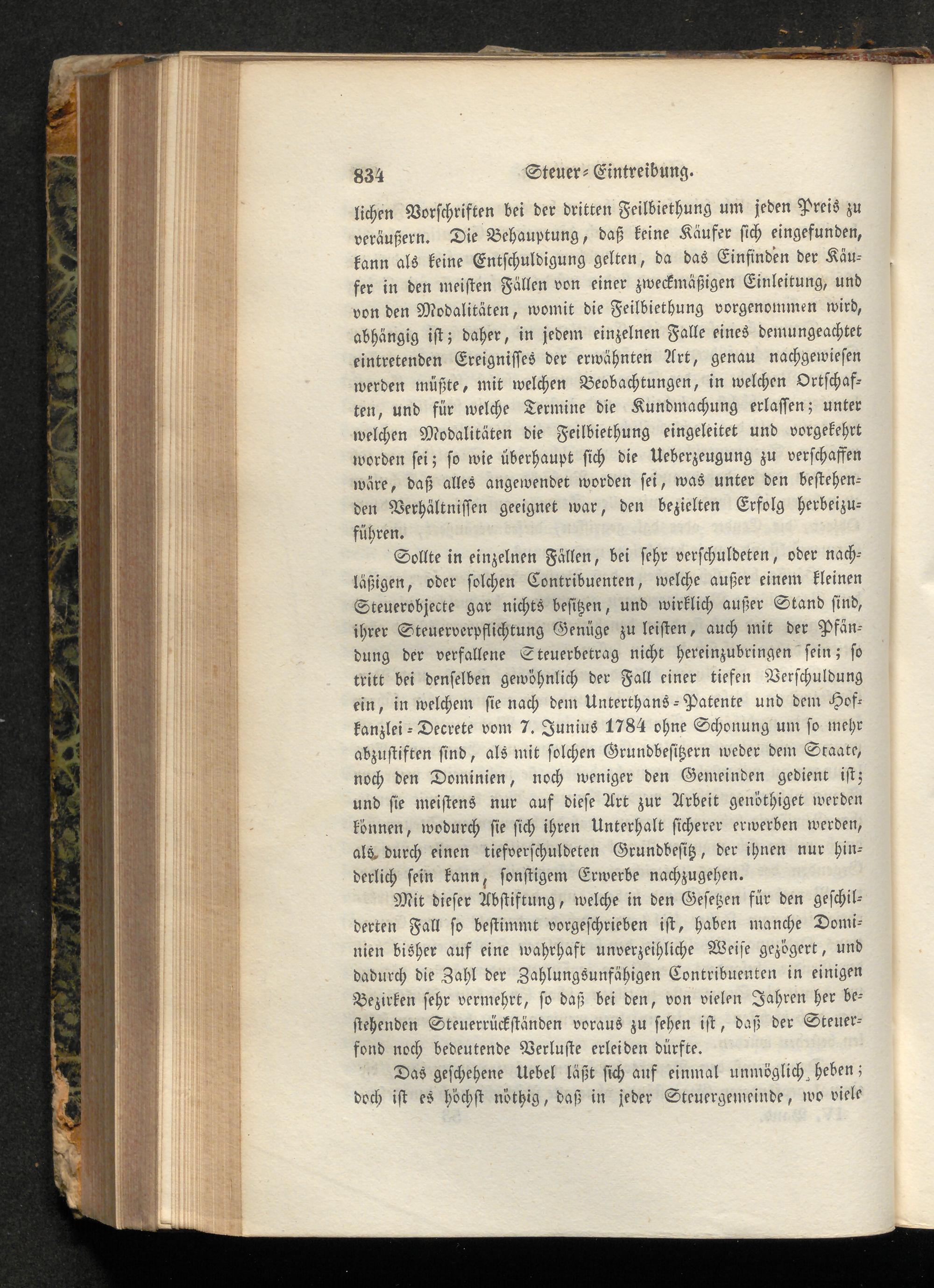 834 Steuer-Eintreibung.

lichen Vorschriften bei der dritten Feilbiethung um jeden Preis zu veräußern. Die Behauptung, daß keine Käufer sich eingefunden, kann als keine Entschuldigung gelten, da das Einfinden der Käufer in den meisten Fällen von einer zweckmäßigen Einleitung, und von den Modalitäten, womit die Feilbiethung vorgenommen wird, abhängig ist; daher, in jedem einzelnen Falle eines demungeachtet eintretenden Ereignisses der erwähnten Art, genau nachgewiesen werden müßte, mit welchen Beobachtungen, in welchen Ortschaften, und für welche Termine die Kundmachung erlassen; unter welchen Modalitäten die Feilbiethung eingeleitet und vorgekehrt worden sei; so wie überhaupt sich die Ueberzeugung zu verschaffen wäre, daß alles angewendet worden sei, was unter den bestehenden Verhältnissen geeignet war, den bezielten Erfolg herbeizuführen.

Sollte in einzelnen Fällen, bei sehr verschuldeten, oder nachläßigen, oder solchen Contribuenten, welche außer einem kleinen Steuerobjecte gar nichts besitzen, und wirklich außer Stand sind, ihrer Steuerverpflichtung Genüge zu leisten, auch mit der Pfändung der verfallene Steuerbetrag nicht hereinzubringen sein; so tritt bei denselben gewöhnlich der Fall einer tiefen Verschuldung ein, in welchem sie nach dem Unterthans-Patente und dem Hofkanzlei-Decrete vom 7. Junius 1784 ohne Schonung um so mehr abzustiften sind, als mit solchen Grundbesitzern weder dem Staate, noch den Dominien, noch weniger den Gemeinden gedient ist; und sie meistens nur auf diese Art zur Arbeit genöthiget werden können, wodurch sie sich ihren Unterhalt sicherer erwerben werden, als durch einen tiefverschuldeten Grundbesitz, der ihnen nur hinderlich sein kann, sonstigem Erwerbe nachzugehen.

Mit dieser Abstiftung, welche in den Gesetzen für den geschilderten Fall so bestimmt vorgeschrieben ist, haben manche Dominien bisher auf eine wahrhaft unverzeihliche Weise gezögert, und dadurch die Zahl der Zahlungsunfähigen Contribuenten in einigen Bezirken sehr vermehrt, so daß bei den, von vielen Jahren her bestehenden Steuerrückständen voraus zu sehen ist, daß der Steuerfond noch bedeutende Verluste erleiden dürfte.

Das geschehene Uebel läßt sich auf einmal unmöglich heben; doch ist es höchst nöthig, daß in jeder Steuergemeinde, wo viele